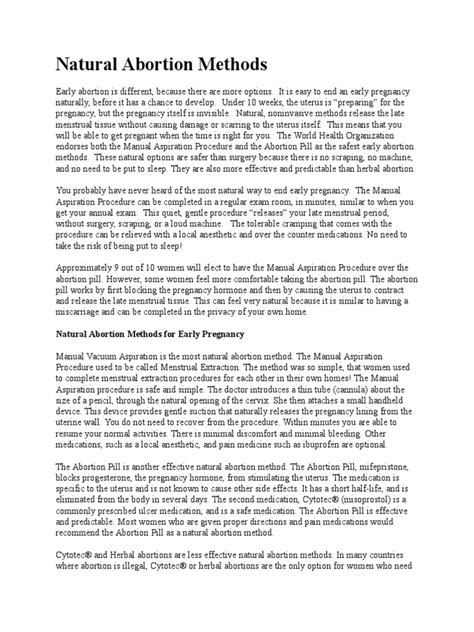 Natural Abortion Methods

Early abortion is different, because there are more options. It is easy to end an early pregnancy naturally, before it has a chance to develop. Under 10 weeks, the uterus is "preparing" for the pregnancy, but the pregnancy itself is invisible. Natural, noninvasive methods release the late menstrual tissue without causing damage or scarring to the uterus itself. This means that you will be able to get pregnant when the time is right for you. The World Health Organization endorses both the Manual Aspiration Procedure and the Abortion Pill as the safest early abortion methods. These natural options are safer than surgery because there is no scraping, no machine, and no need to be put to sleep. They are also more effective and predictable than herbal abortion.

You probably have never heard of the most natural way to end early pregnancy. The Manual Aspiration Procedure can be completed in a regular exam room, in minutes, similar to when you get your annual exam. This quiet, gentle procedure "releases" your late menstrual period, without surgery, scraping, or a loud machine. The tolerable cramping that comes with the procedure can be relieved with a local anesthetic and over the counter medications. No need to take the risk of being put to sleep!

Approximately 9 out of 10 women will elect to have the Manual Aspiration Procedure over the abortion pill. However, some women feel more comfortable taking the abortion pill. The abortion pill works by first blocking the pregnancy hormone and then by causing the uterus to contract and release the late menstrual tissue. This can feel very natural because it is similar to having a miscarriage and can be completed in the privacy of your own home.

Natural Abortion Methods for Early Pregnancy

Manual Vacuum Aspiration is the most natural abortion method. The Manual Aspiration Procedure used to be called Menstrual Extraction. The method was so simple, that women used to complete menstrual extraction procedures for each other in their own homes! The Manual Aspiration procedure is safe and simple. The doctor introduces a thin tube (cannula) about the size of a pencil, through the natural opening of the cervix. She then attaches a small handheld device. This device provides gentle suction that naturally releases the pregnancy lining from the uterine wall. You do not need to recover from the procedure. Within minutes you are able to resume your normal activities. There is minimal discomfort and minimal bleeding. Other medications, such as a local anesthetic, and pain medicine such as ibuprofen are optional.

The Abortion Pill is another effective natural abortion method. The Abortion Pill, mifepristone, blocks progesterone, the pregnancy hormone, from stimulating the uterus. The medication is specific to the uterus and is not known to cause other side effects. It has a short half-life, and is eliminated from the body in several days. The second medication, Cytotec® (misoprostol) is a commonly prescribed ulcer medication, and is a safe medication. The Abortion Pill is effective and predictable. Most women who are given proper directions and pain medications would recommend the Abortion Pill as a natural abortion method.

Cytotec® and Herbal abortions are less effective natural abortion methods. In many countries where abortion is illegal, Cytotec® or herbal abortions are the only option for women who need